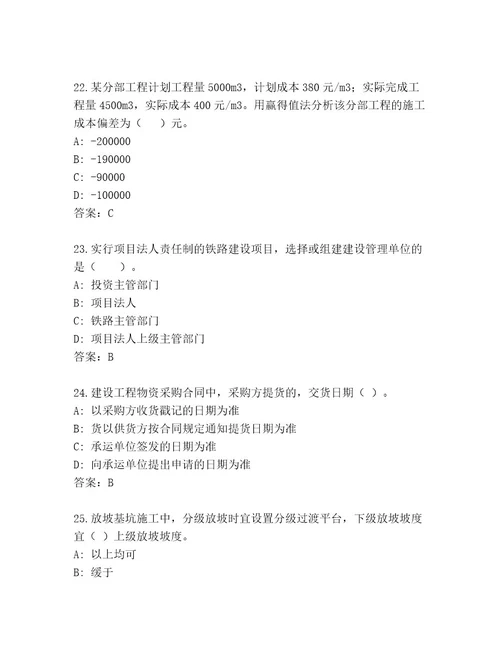 22.某分部工程计划工程量 5000m3，计划成本 380 元/m3；实际完成工程量 4500m3，实际成本 400 元/m3。用赢得值法分析该分部工程的施工成本偏差为（　）元。
A: -200000
B: -190000
C: -90000
D: -100000
答案：C

23.实行项目法人责任制的铁路建设项目，选择或组建建设管理单位的是（　）。
A: 投资主管部门
B: 项目法人
C: 铁路主管部门
D: 项目法人上级主管部门
答案：B

24.建设工程物资采购合同中，采购方提货的，交货日期（ ）。
A: 以采购方收货戳记的日期为准
B: 货以供货方按合同规定通知提货日期为准
C: 承运单位签发的日期为准
D: 向承运单位提出申请的日期为准
答案：B

25.放坡基坑施工中，分级放坡时宜设置分级过渡平台，下级放坡坡度宜（ ）上级放坡坡度。
A: 以上均可
B: 缓于